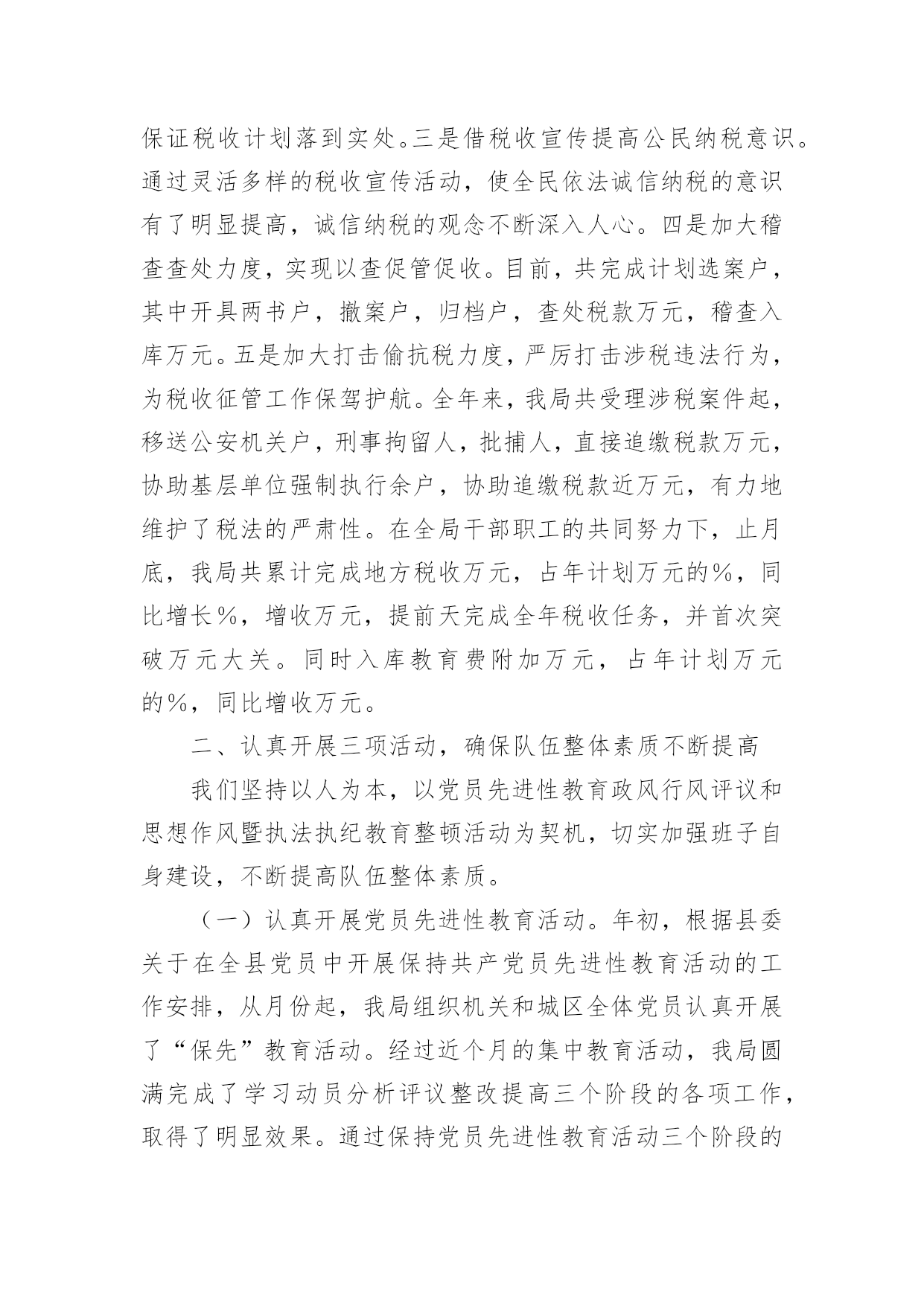 保证税收计划落到实处。三是借税收宣传提高公民纳税意识。通过灵活多样的税收宣传活动，使全民依法诚信纳税的意识有了明显提高，诚信纳税的观念不断深入人心。四是加大稽查查处力度，实现以查促管促收。目前，共完成计划选案户，其中开具两书户，撤案户，归档户，查处税款万元，稽查入库万元。五是加大打击偷抗税力度，严厉打击涉税违法行为，为税收征管工作保驾护航。全年来，我局共受理涉税案件起，移送公安机关户，刑事拘留人，批捕人，直接追缴税款万元，协助基层单位强制执行余户，协助追缴税款近万元，有力地维护了税法的严肃性。在全局干部职工的共同努力下，止月底，我局共累计完成地方税收万元，占年计划万元的%，同比增长%，增收万元，提前天完成全年税收任务，并首次突破万元大关。同时入库教育费附加万元，占年计划万元的%，同比增收万元。

二、认真开展三项活动，确保队伍整体素质不断提高

我们坚持以人为本，以党员先进性教育政风行风评议和思想作风暨执法执纪教育整顿活动为契机，切实加强班子自身建设，不断提高队伍整体素质。

（一）认真开展党员先进性教育活动。年初，根据县委关于在全县党员中开展保持共产党员先进性教育活动的工作安排，从月份起，我局组织机关和城区全体党员认真开展了“保先”教育活动。经过近个月的集中教育活动，我局圆满完成了学习动员分析评议整改提高三个阶段的各项工作，取得了明显效果。通过保持党员先进性教育活动三个阶段的